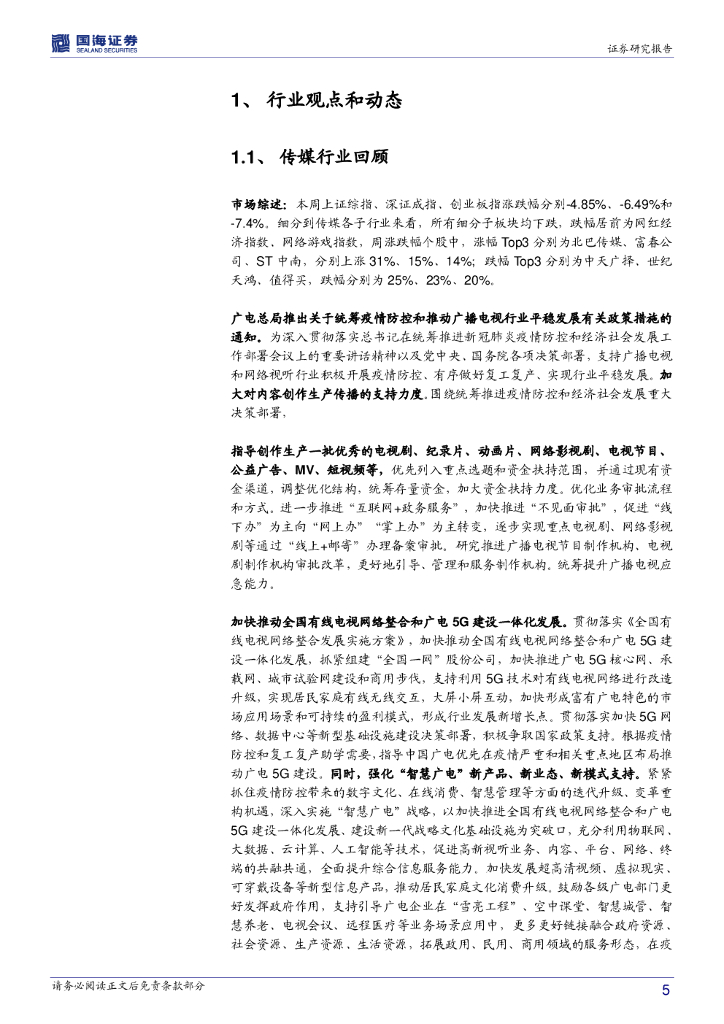 国海证券
SEALAND SECURITIES

证券研究报告

1、 行业观点和动态

1.1、 传媒行业回顾

市场综述：本周上证综指、深证成指、创业板指涨跌幅分别-4.85%、-6.49%和-7.4%。细分到传媒各子行业来看，所有细分子板块均下跌，跌幅居前为网红经济指数，网络游戏指数，周涨跌幅个股中，涨幅Top3分别为北巴传媒、富春公司、ST中南，分别上涨31%、15%、14%；跌幅Top3分别为中天广择、世纪天鸿、值得买，跌幅分别为25%、23%、20%。

广电总局推出关于统筹疫情防控和推动广播电视行业平稳发展有关政策措施的通知。为深入贯彻落实总书记在统筹推进新冠肺炎疫情防控和经济社会发展工作部署会议上的重要讲话精神以及党中央、国务院各项决策部署，支持广播电视和网络视听行业积极开展疫情防控、有序做好复工复产、实现行业平稳发展。加大对内容创作生产传播的支持力度。围绕统筹推进疫情防控和经济社会发展重大决策部署，

指导创作生产一批优秀的电视剧、纪录片、动画片、网络影视剧、电视节目、公益广告、MV、短视频等，优先列入重点选题和资金扶持范围，并通过现有资金渠道，调整优化结构，统筹存量资金，加大资金扶持力度。优化业务审批流程和方式。进一步推进“互联网+政务服务”，加快推进“不见面审批”，促进“线下办”为主向“网上办”“掌上办”为主转变，逐步实现重点电视剧、网络影视剧等通过“线上+邮寄”办理备案审批。研究推进广播电视节目制作机构、电视剧制作机构审批改革，更好地引导、管理和服务制作机构。统筹提升广播电视应急能力。

加快推动全国有线电视网络整合和广电5G建设一体化发展。贯彻落实《全国有线电视网络整合发展实施方案》，加快推动全国有线电视网络整合和广电5G建设一体化发展，抓紧组建“全国一网”股份公司，加快推进广电5G核心网、承载网、城市试验网建设和商用步伐，支持利用5G技术对有线电视网络进行改造升级，实现居民家庭有线无线交互，大屏小屏互动，加快形成富有广电特色的市场应用场景和可持续的盈利模式，形成行业发展新增长点。贯彻落实加快5G网络、数据中心等新型基础设施建设决策部署，积极争取国家政策支持，根据疫情防控和复工复产助学需要，指导中国广电优先在疫情严重和相关重点地区布局推动广电5G建设。同时，强化“智慧广电”新产品、新业态、新模式支持。紧紧抓住疫情防控带来的数字文化、在线消费、智慧管理等方面的迭代升级、变革重构机遇，深入实施“智慧广电”战略，以加快推进全国有线电视网络整合和广电5G建设一体化发展、建设新一代战略文化基础设施为突破口，充分利用物联网、大数据、云计算、人工智能等技术，促进高新视听业务、内容、平台、网络、终端的共融共通，全面提升综合信息服务能力，加快发展超高清视频、虚拟现实、可穿戴设备等新型信息产品，推动居民家庭文化消费升级，鼓励各级广电部门更好发挥政府作用，支持引导广电企业在“雪亮工程”、空中课堂、智慧城管、智慧养老、电视会议、远程医疗等业务场景应用中，更多更好链接融合政府资源、社会资源、生产资源、生活资源，拓展政用、民用、商用领域的服务形态，在疫

请务必阅读正文后免责条款部分

5